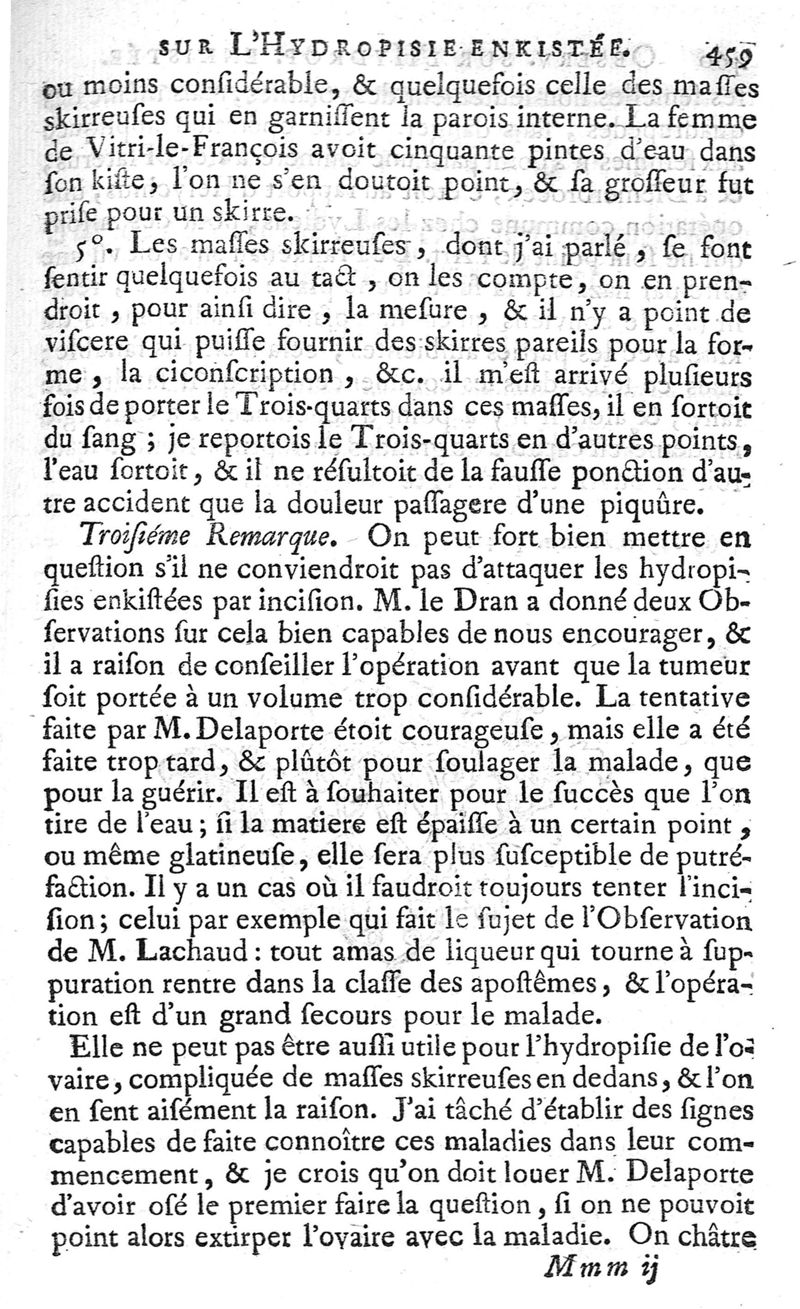 SUR L'HYDROPISIE ENKISTÉE. 459

ou moins considérable, & quelquefois celle des masses skirreuses qui en garnissent la parois interne. La femme de Vitri-le-François avoit cinquante pintes d'eau dans son kiste, l'on ne s'en doutoit point, & sa grosseur fut prise pour un skirre.

5°. Les masses skirreuses, dont j'ai parlé, se font sentir quelquefois au tact, on les compte, on en prendroit, pour ainsi dire, la mesure, & il n'y a point de viscere qui puisse fournir des skirres pareils pour la forme, la ciconscription, &c. il m'est arrivé plusieurs fois de porter le Trois-quarts dans ces masses, il en sortoit du sang; je reportois le Trois-quarts en d'autres points, l'eau sortoit, & il ne résultoit de la fausse ponction d'autre accident que la douleur passagere d'une piquûre.

Troisiéme Remarque. On peut fort bien mettre en question s'il ne conviendroit pas d'attaquer les hydropisies enkistées par incision. M. le Dran a donné deux Observations sur cela bien capables de nous encourager, & il a raison de conseiller l'opération avant que la tumeur soit portée à un volume trop considérable. La tentative faite par M. Delaporte étoit courageuse, mais elle a été faite trop tard, & plûtôt pour soulager la malade, que pour la guérir. Il est à souhaiter pour le succès que l'on tire de l'eau; si la matiere est épaisse à un certain point, ou même glatineuse, elle sera plus susceptible de putréfaction. Il y a un cas où il faudroit toujours tenter l'incision; celui par exemple qui fait le sujet de l'Observation de M. Lachaud: tout amas de liqueur qui tourne à suppuration rentre dans la classe des apostêmes, & l'opération est d'un grand secours pour le malade.

Elle ne peut pas être aussi utile pour l'hydropisie de l'ovaire, compliquée de masses skirreuses en dedans, & l'on en sent aisément la raison. J'ai tâché d'établir des signes capables de faite connoître ces maladies dans leur commencement, & je crois qu'on doit louer M. Delaporte d'avoir osé le premier faire la question, si on ne pouvoit point alors extirper l'ovaire avec la maladie. On châtre

Mmm ij